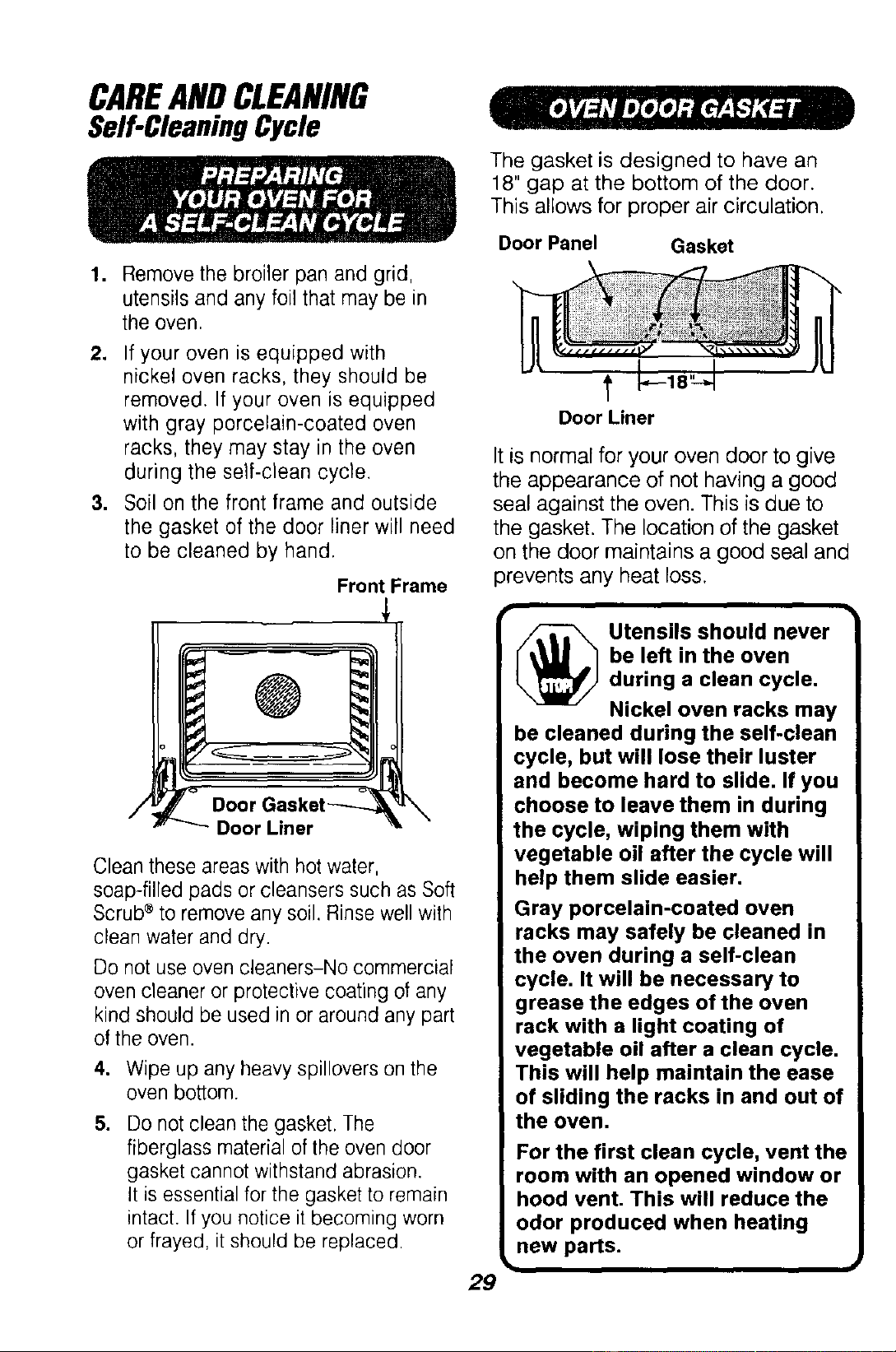 CARE AND CLEANING
Self-Cleaning Cycle

PREPARING YOUR OVEN FOR A SELF-CLEAN CYCLE

1. Remove the broiler pan and grid, utensils and any foil that may be in the oven.
2. If your oven is equipped with nickel oven racks, they should be removed. If your oven is equipped with gray porcelain-coated oven racks, they may stay in the oven during the self-clean cycle.
3. Soil on the front frame and outside the gasket of the door liner will need to be cleaned by hand.

Front Frame

Door Gasket
Door Liner

Clean these areas with hot water, soap-filled pads or cleansers such as Soft Scrub® to remove any soil. Rinse well with clean water and dry.

Do not use oven cleaners-No commercial oven cleaner or protective coating of any kind should be used in or around any part of the oven.

4. Wipe up any heavy spillovers on the oven bottom.
5. Do not clean the gasket. The fiberglass material of the oven door gasket cannot withstand abrasion. It is essential for the gasket to remain intact. If you notice it becoming worn or frayed, it should be replaced.

OVEN DOOR GASKET

The gasket is designed to have an 18" gap at the bottom of the door. This allows for proper air circulation.

Door Panel
Gasket
18"
Door Liner

It is normal for your oven door to give the appearance of not having a good seal against the oven. This is due to the gasket. The location of the gasket on the door maintains a good seal and prevents any heat loss.

STOP

Utensils should never be left in the oven during a clean cycle.

Nickel oven racks may be cleaned during the self-clean cycle, but will lose their luster and become hard to slide. If you choose to leave them in during the cycle, wiping them with vegetable oil after the cycle will help them slide easier.

Gray porcelain-coated oven racks may safely be cleaned in the oven during a self-clean cycle. It will be necessary to grease the edges of the oven rack with a light coating of vegetable oil after a clean cycle. This will help maintain the ease of sliding the racks in and out of the oven.

For the first clean cycle, vent the room with an opened window or hood vent. This will reduce the odor produced when heating new parts.

29